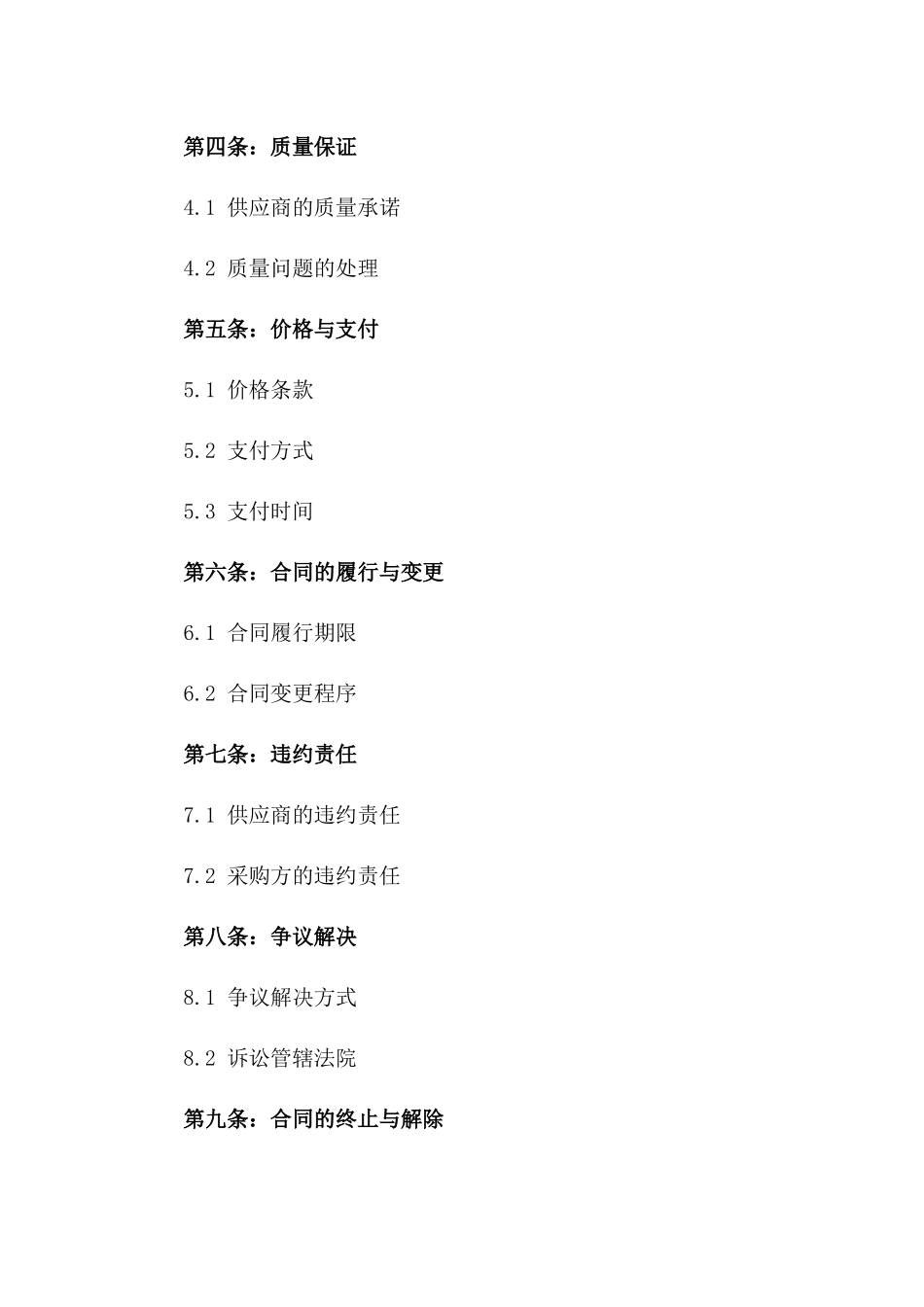 第四条：质量保证

4.1 供应商的质量承诺

4.2 质量问题的处理

第五条：价格与支付

5.1 价格条款

5.2 支付方式

5.3 支付时间

第六条：合同的履行与变更

6.1 合同履行期限

6.2 合同变更程序

第七条：违约责任

7.1 供应商的违约责任

7.2 采购方的违约责任

第八条：争议解决

8.1 争议解决方式

8.2 诉讼管辖法院

第九条：合同的终止与解除